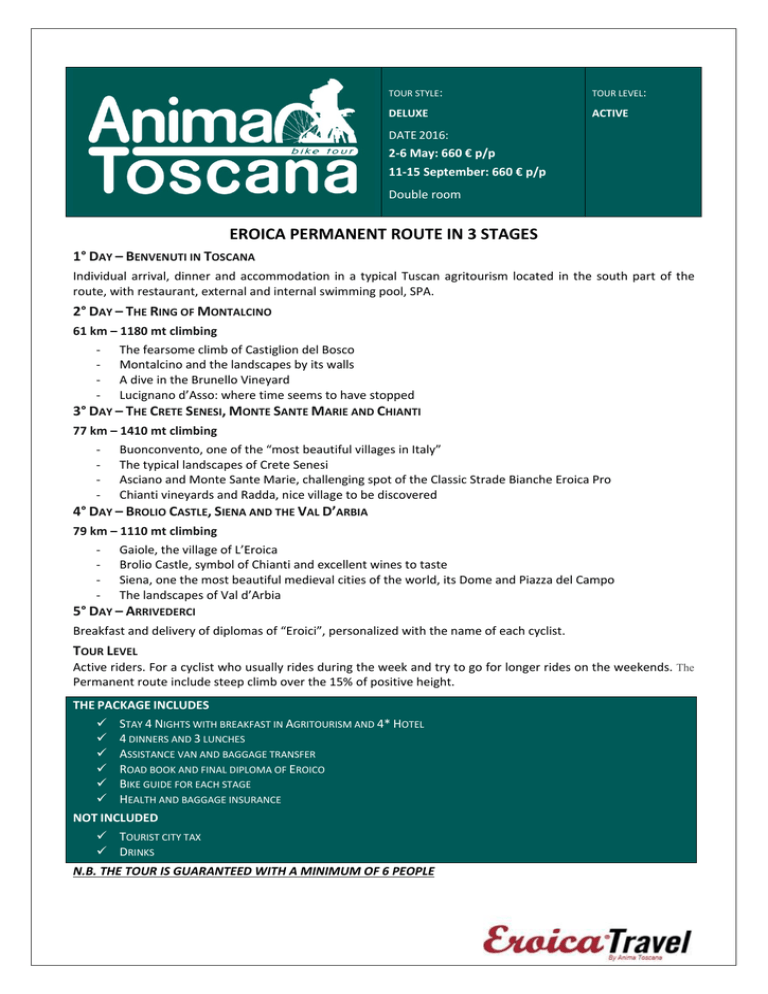 Anima Toscana bike tour

TOUR STYLE:

DELUXE

DATE 2016:

2-6 May: 660 € p/p

11-15 September: 660 € p/p

Double room

TOUR LEVEL:

ACTIVE

EROICA PERMANENT ROUTE IN 3 STAGES

1° DAY – BENVENUTI IN TOSCANA

Individual arrival, dinner and accommodation in a typical Tuscan agritourism located in the south part of the route, with restaurant, external and internal swimming pool, SPA.

2° DAY – THE RING OF MONTALCINO

61 km – 1180 mt climbing

- The fearsome climb of Castiglion del Bosco
- Montalcino and the landscapes by its walls
- A dive in the Brunello Vineyard
- Lucignano d'Asso: where time seems to have stopped

3° DAY – THE CRETE SENESI, MONTE SANTE MARIE AND CHIANTI

77 km – 1410 mt climbing

- Buonconvento, one of the "most beautiful villages in Italy"
- The typical landscapes of Crete Senesi
- Asciano and Monte Sante Marie, challenging spot of the Classic Strade Bianche Eroica Pro
- Chianti vineyards and Radda, nice village to be discovered

4° DAY – BROLIO CASTLE, SIENA AND THE VAL D'ARBIA

79 km – 1110 mt climbing

- Gaiole, the village of L'Eroica
- Brolio Castle, symbol of Chianti and excellent wines to taste
- Siena, one the most beautiful medieval cities of the world, its Dome and Piazza del Campo
- The landscapes of Val d'Arbia

5° DAY – ARRIVEDERCI

Breakfast and delivery of diplomas of "Eroici", personalized with the name of each cyclist.

TOUR LEVEL

Active riders. For a cyclist who usually rides during the week and try to go for longer rides on the weekends. The Permanent route include steep climb over the 15% of positive height.

THE PACKAGE INCLUDES

✓ STAY 4 NIGHTS WITH BREAKFAST IN AGRITOURISM AND 4* HOTEL
✓ 4 DINNERS AND 3 LUNCHES
✓ ASSISTANCE VAN AND BAGGAGE TRANSFER
✓ ROAD BOOK AND FINAL DIPLOMA OF EROICO
✓ BIKE GUIDE FOR EACH STAGE
✓ HEALTH AND BAGGAGE INSURANCE

NOT INCLUDED

✓ TOURIST CITY TAX
✓ DRINKS

N.B. THE TOUR IS GUARANTEED WITH A MINIMUM OF 6 PEOPLE

Eroica Travel
By Anima Toscana